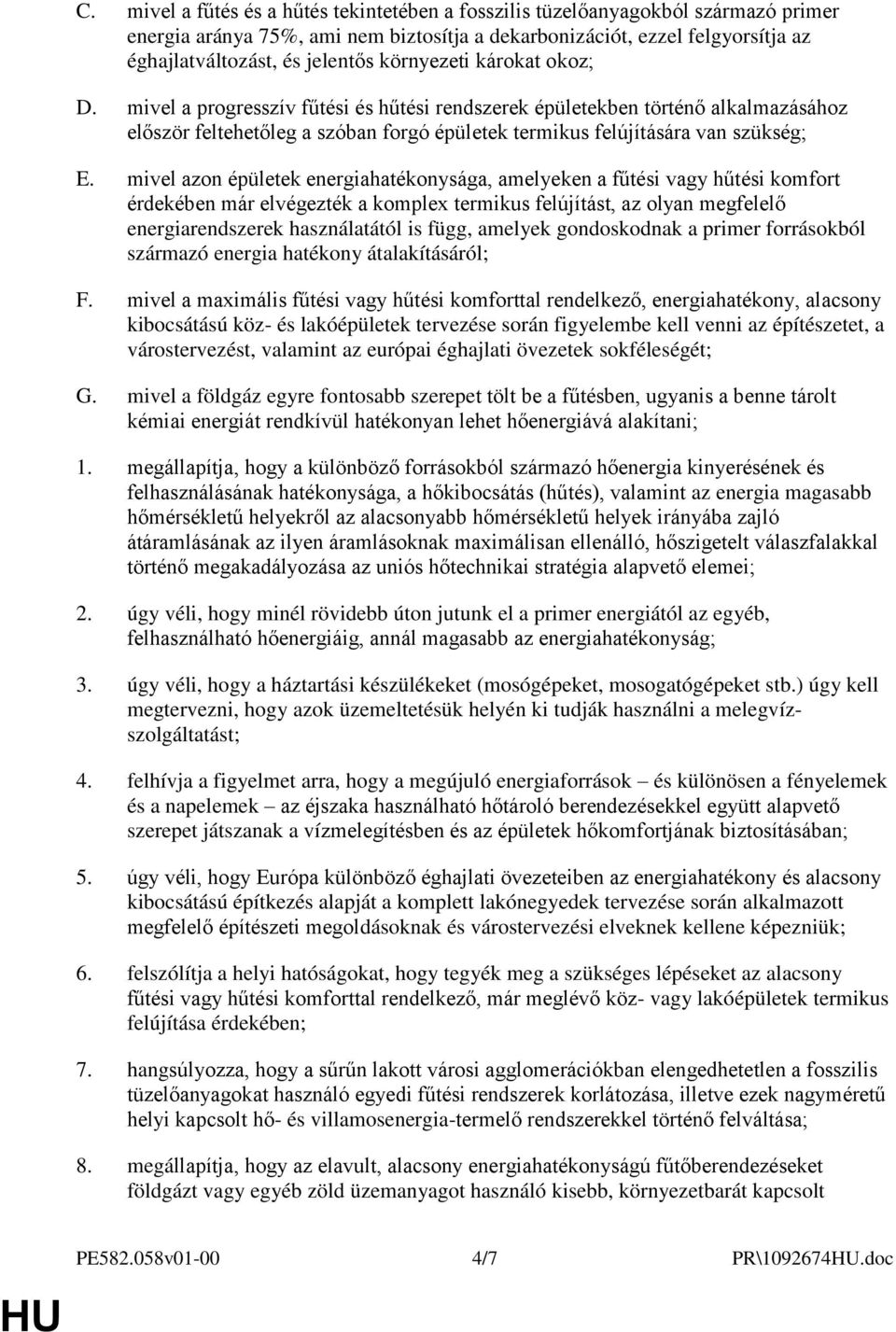 C. mivel a fűtés és a hűtés tekintetében a fosszilis tüzelőanyagokból származó primer energia aránya 75%, ami nem biztosítja a dekarbonizációt, ezzel felgyorsítja az éghajlatváltozást, és jelentős környezeti károkat okoz;

D. mivel a progresszív fűtési és hűtési rendszerek épületekben történő alkalmazásához először feltehetőleg a szóban forgó épületek termikus felújítására van szükség;

E. mivel azon épületek energiahatékonysága, amelyeken a fűtési vagy hűtési komfort érdekében már elvégezték a komplex termikus felújítást, az olyan megfelelő energiarendszerek használatától is függ, amelyek gondoskodnak a primer forrásokból származó energia hatékony átalakításáról;

F. mivel a maximális fűtési vagy hűtési komforttal rendelkező, energiahatékony, alacsony kibocsátású köz- és lakóépületek tervezése során figyelembe kell venni az építészetet, a várostervezést, valamint az európai éghajlati övezetek sokféleségét;

G. mivel a földgáz egyre fontosabb szerepet tölt be a fűtésben, ugyanis a benne tárolt kémiai energiát rendkívül hatékonyan lehet hőenergiává alakítani;

1. megállapítja, hogy a különböző forrásokból származó hőenergia kinyerésének és felhasználásának hatékonysága, a hőkibocsátás (hűtés), valamint az energia magasabb hőmérsékletű helyekről az alacsonyabb hőmérsékletű helyek irányába zajló átáramlásának az ilyen áramlásoknak maximálisan ellenálló, hőszigetelt válaszfalakkal történő megakadályozása az uniós hőtechnikai stratégia alapvető elemei;

2. úgy véli, hogy minél rövidebb úton jutunk el a primer energiától az egyéb, felhasználható hőenergiáig, annál magasabb az energiahatékonyság;

3. úgy véli, hogy a háztartási készülékeket (mosógépeket, mosogatógépeket stb.) úgy kell megtervezni, hogy azok üzemeltetésük helyén ki tudják használni a melegvíz-szolgáltatást;

4. felhívja a figyelmet arra, hogy a megújuló energiaforrások – és különösen a fényelemek és a napelemek – az éjszaka használható hőtároló berendezésekkel együtt alapvető szerepet játszanak a vízmelegítésben és az épületek hőkomfortjának biztosításában;

5. úgy véli, hogy Európa különböző éghajlati övezeteiben az energiahatékony és alacsony kibocsátású építkezés alapját a komplett lakónegyedek tervezése során alkalmazott megfelelő építészeti megoldásoknak és várostervezési elveknek kellene képezniük;

6. felszólítja a helyi hatóságokat, hogy tegyék meg a szükséges lépéseket az alacsony fűtési vagy hűtési komforttal rendelkező, már meglévő köz- vagy lakóépületek termikus felújítása érdekében;

7. hangsúlyozza, hogy a sűrűn lakott városi agglomerációkban elengedhetetlen a fosszilis tüzelőanyagokat használó egyedi fűtési rendszerek korlátozása, illetve ezek nagyméretű helyi kapcsolt hő- és villamosenergia-termelő rendszerekkel történő felváltása;

8. megállapítja, hogy az elavult, alacsony energiahatékonyságú fűtőberendezéseket földgázt vagy egyéb zöld üzemanyagot használó kisebb, környezetbarát kapcsolt

PE582.058v01-00 4/7 PR\1092674HU.doc

HU